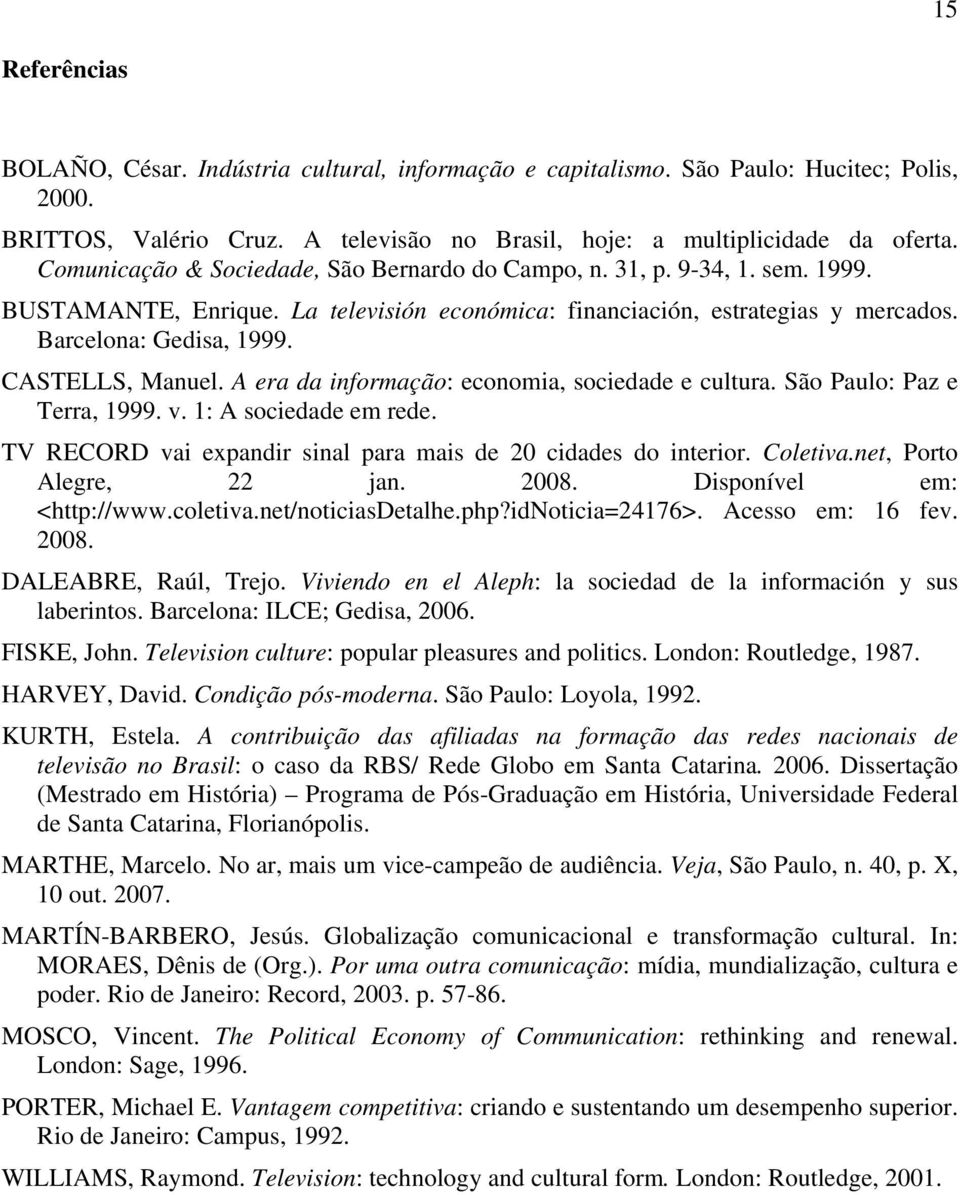 15

Referências

BOLAÑO, César. Indústria cultural, informação e capitalismo. São Paulo: Hucitec; Polis, 2000.

BRITTOS, Valério Cruz. A televisão no Brasil, hoje: a multiplicidade da oferta. Comunicação & Sociedade, São Bernardo do Campo, n. 31, p. 9-34, 1. sem. 1999.

BUSTAMANTE, Enrique. La televisión económica: financiación, estrategias y mercados. Barcelona: Gedisa, 1999.

CASTELLS, Manuel. A era da informação: economia, sociedade e cultura. São Paulo: Paz e Terra, 1999. v. 1: A sociedade em rede.

TV RECORD vai expandir sinal para mais de 20 cidades do interior. Coletiva.net, Porto Alegre, 22 jan. 2008. Disponível em: <http://www.coletiva.net/noticiasDetalhe.php?idNoticia=24176>. Acesso em: 16 fev. 2008.

DALEABRE, Raúl, Trejo. Viviendo en el Aleph: la sociedad de la información y sus laberintos. Barcelona: ILCE; Gedisa, 2006.

FISKE, John. Television culture: popular pleasures and politics. London: Routledge, 1987.

HARVEY, David. Condição pós-moderna. São Paulo: Loyola, 1992.

KURTH, Estela. A contribuição das afiliadas na formação das redes nacionais de televisão no Brasil: o caso da RBS/ Rede Globo em Santa Catarina. 2006. Dissertação (Mestrado em História) – Programa de Pós-Graduação em História, Universidade Federal de Santa Catarina, Florianópolis.

MARTHE, Marcelo. No ar, mais um vice-campeão de audiência. Veja, São Paulo, n. 40, p. X, 10 out. 2007.

MARTÍN-BARBERO, Jesús. Globalização comunicacional e transformação cultural. In: MORAES, Dênis de (Org.). Por uma outra comunicação: mídia, mundialização, cultura e poder. Rio de Janeiro: Record, 2003. p. 57-86.

MOSCO, Vincent. The Political Economy of Communication: rethinking and renewal. London: Sage, 1996.

PORTER, Michael E. Vantagem competitiva: criando e sustentando um desempenho superior. Rio de Janeiro: Campus, 1992.

WILLIAMS, Raymond. Television: technology and cultural form. London: Routledge, 2001.